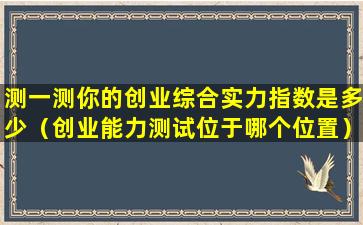 测一测你的创业综合实力指数是多少（创业能力测试位于哪个位置）